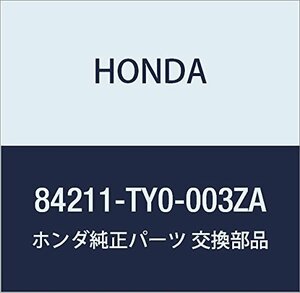 HONDA

84211-TY0-003ZA

ホンダ純正パーツ 交換部品